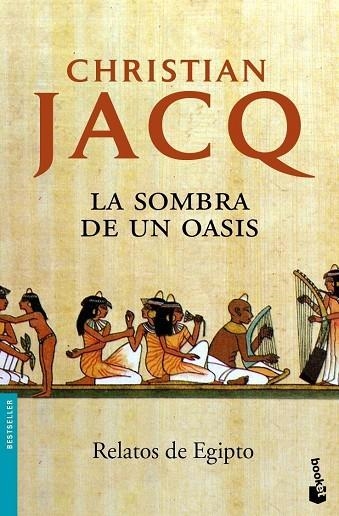 CHRISTIAN
JACQ

LA SOMBRA
DE UN OASIS

BESTSELLER

Relatos de Egipto

booket